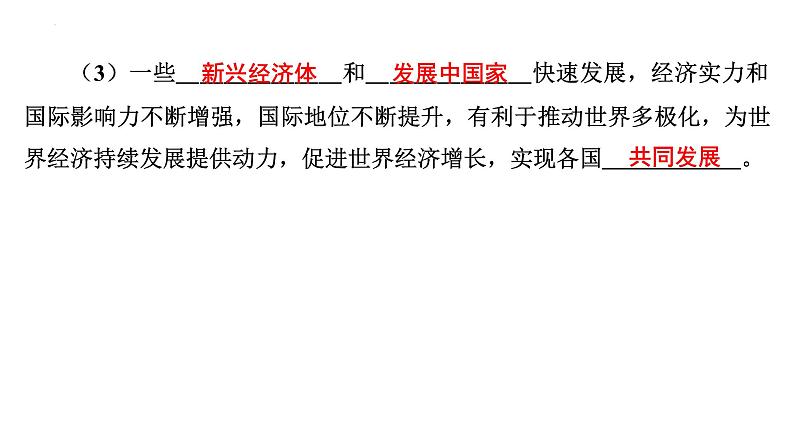 （3）一些__新兴经济体__和__发展中国家__快速发展，经济实力和国际影响力不断增强，国际地位不断提升，有利于推动世界多极化，为世界经济持续发展提供动力，促进世界经济增长，实现各国__共同发展__。